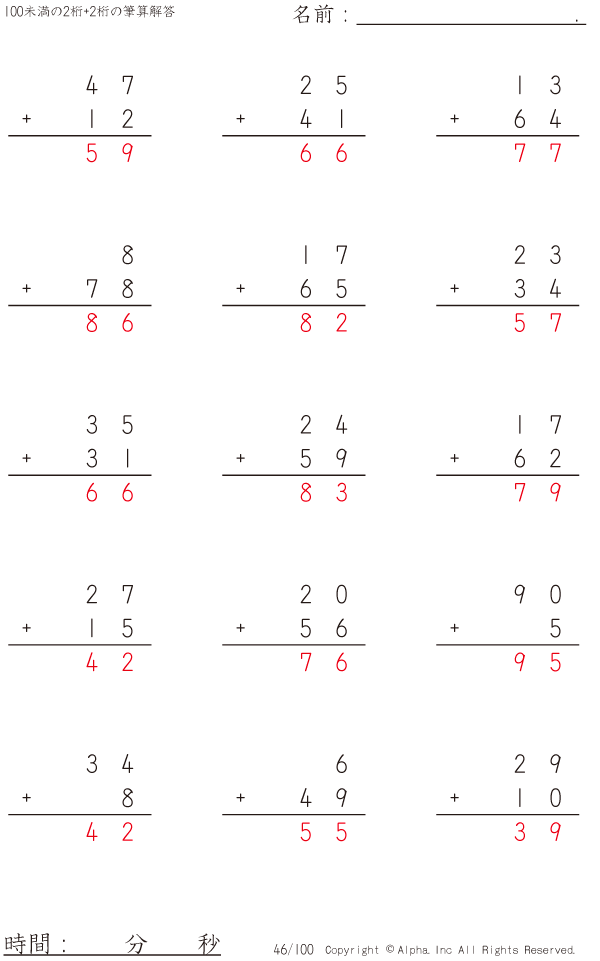 100未満の2桁+2桁の筆算解答

名前：____.

47
+ 12
59

25
+ 41
66

13
+ 64
77

8
+ 78
86

17
+ 65
82

23
+ 34
57

35
+ 31
66

24
+ 59
83

17
+ 62
79

27
+ 15
42

20
+ 56
76

90
+ 5
95

34
+ 8
42

6
+ 49
55

29
+ 10
39

時間： 分 秒

46/100 Copyright © Alpha. Inc All Rights Reserved.